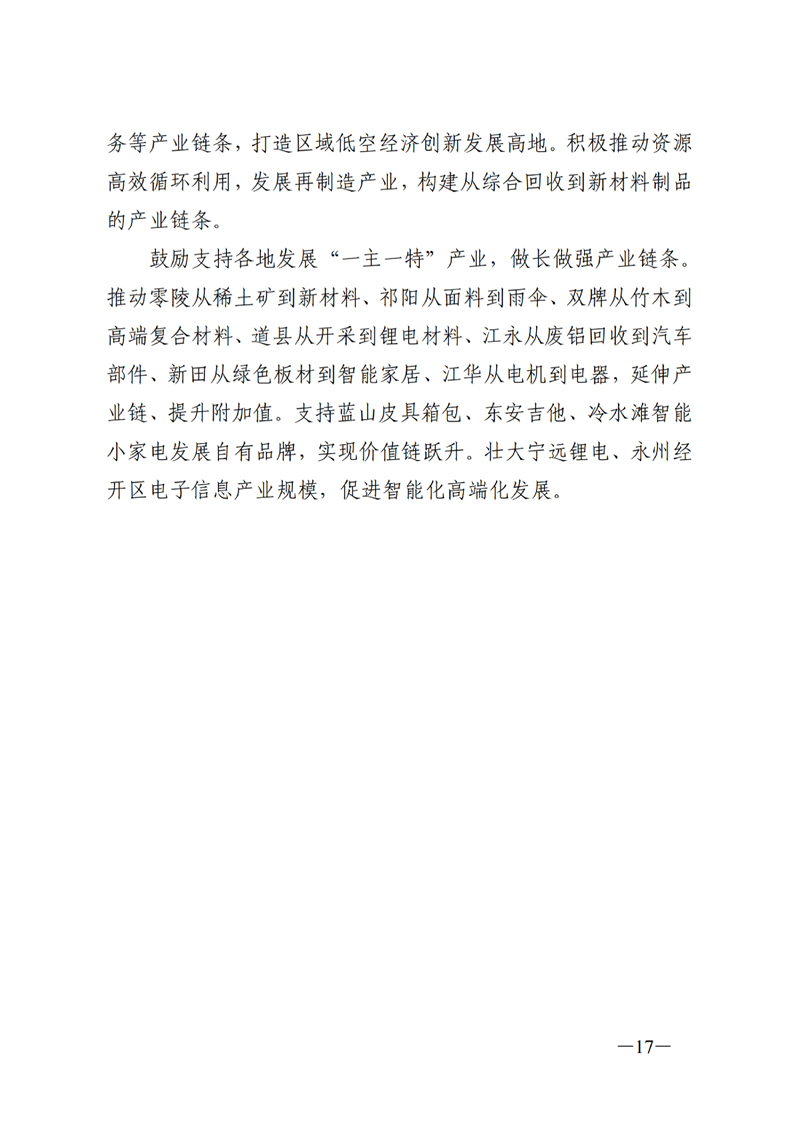 务等产业链条，打造区域低空经济创新发展高地。积极推动资源高效循环利用，发展再制造产业，构建从综合回收到新材料制品的产业链条。

鼓励支持各地发展“一主一特”产业，做长做强产业链条。推动零陵从稀土矿到新材料、祁阳从面料到雨伞、双牌从竹木到高端复合材料、道县从开采到锂电材料、江永从废铝回收到汽车部件、新田从绿色板材到智能家居、江华从电机到电器，延伸产业链、提升附加值。支持蓝山皮具箱包、东安吉他、冷水滩智能小家电发展自有品牌，实现价值链跃升。壮大宁远锂电、永州经开区电子信息产业规模，促进智能化高端化发展。

—17—